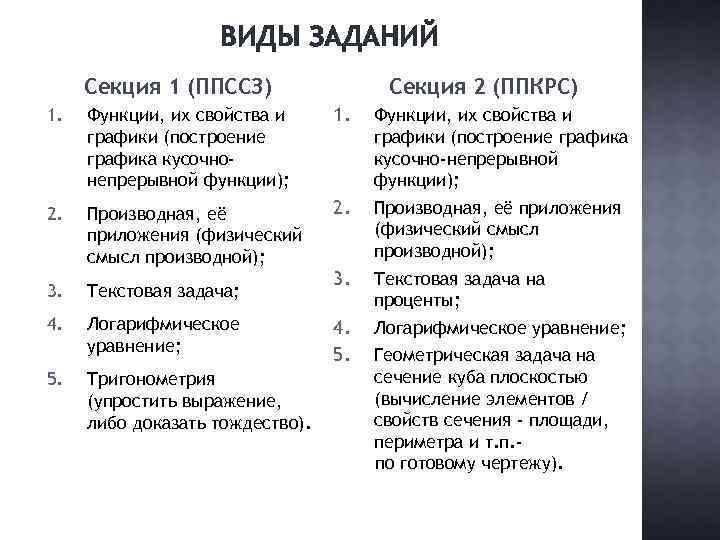 ВИДЫ ЗАДАНИЙ

Секция 1 (ППССЗ)

1. Функции, их свойства и графики (построение графика кусочно-непрерывной функции);
2. Производная, её приложения (физический смысл производной);
3. Текстовая задача;
4. Логарифмическое уравнение;
5. Тригонометрия (упростить выражение, либо доказать тождество).

Секция 2 (ППКРС)

1. Функции, их свойства и графики (построение графика кусочно-непрерывной функции);
2. Производная, её приложения (физический смысл производной);
3. Текстовая задача на проценты;
4. Логарифмическое уравнение;
5. Геометрическая задача на сечение куба плоскостью (вычисление элементов / свойств сечения - площади, периметра и т.п.- по готовому чертежу).